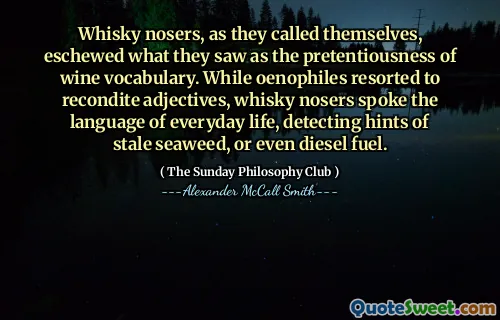 Whisky nosers, as they called themselves, eschewed what they saw as the pretentiousness of wine vocabulary. While oenophiles resorted to recondite adjectives, whisky nosers spoke the language of everyday life, detecting hints of stale seaweed, or even diesel fuel.

( The Sunday Philosophy Club )

---Alexander McCall Smith---

QuoteSweet.com